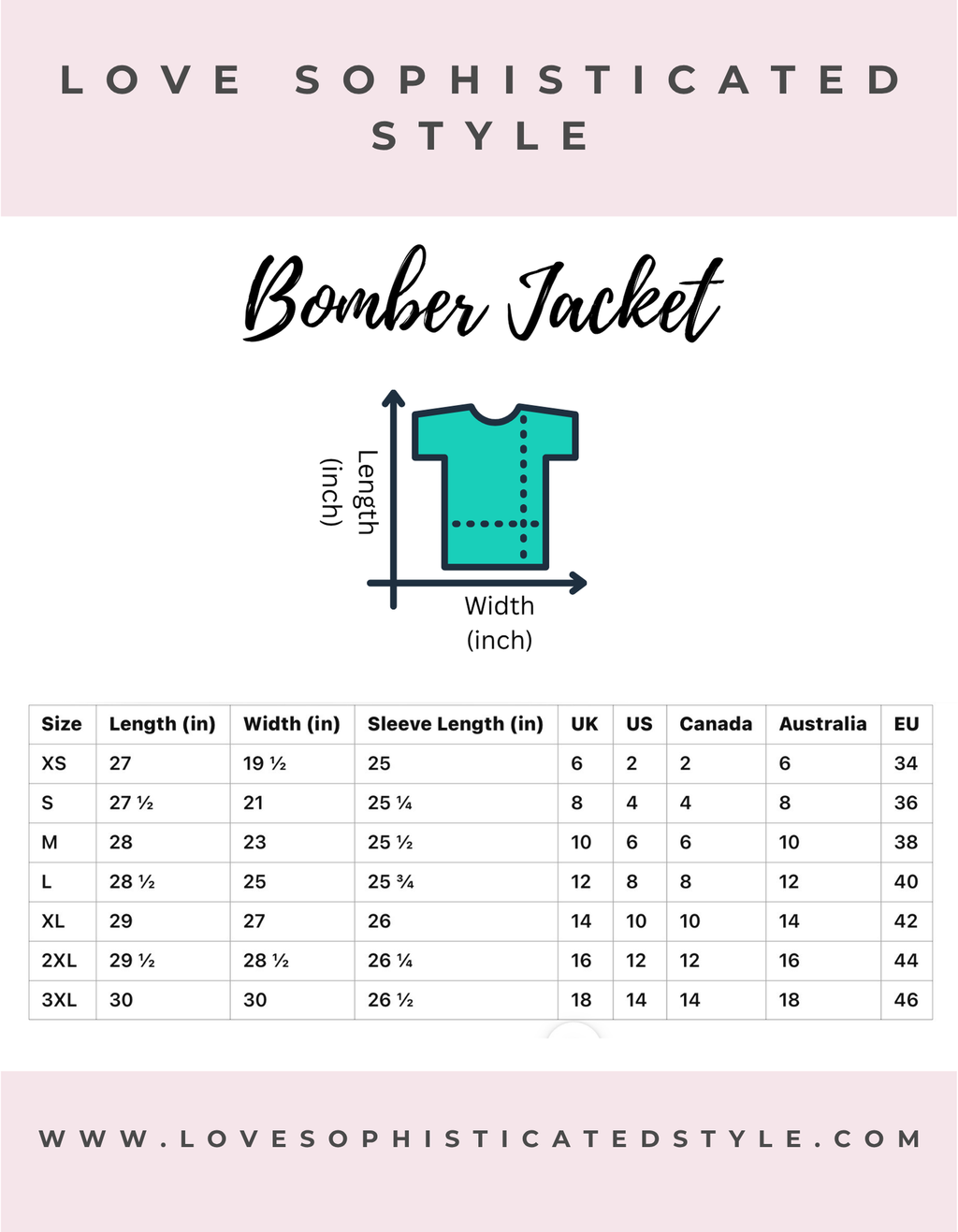 LOVE SOPHISTICATED STYLE

Bomber Jacket

Length (inch)

Width (inch)

| Size | Length (in) | Width (in) | Sleeve Length (in) | UK | US | Canada | Australia | EU |
|---|---|---|---|---|---|---|---|---|
| XS | 27 | 19 ½ | 25 | 6 | 2 | 2 | 6 | 34 |
| S | 27 ½ | 21 | 25 ¼ | 8 | 4 | 4 | 8 | 36 |
| M | 28 | 23 | 25 ½ | 10 | 6 | 6 | 10 | 38 |
| L | 28 ½ | 25 | 25 ¾ | 12 | 8 | 8 | 12 | 40 |
| XL | 29 | 27 | 26 | 14 | 10 | 10 | 14 | 42 |
| 2XL | 29 ½ | 28 ½ | 26 ¼ | 16 | 12 | 12 | 16 | 44 |
| 3XL | 30 | 30 | 26 ½ | 18 | 14 | 14 | 18 | 46 |

WWW.LOVESOPHISTICATEDSTYLE.COM